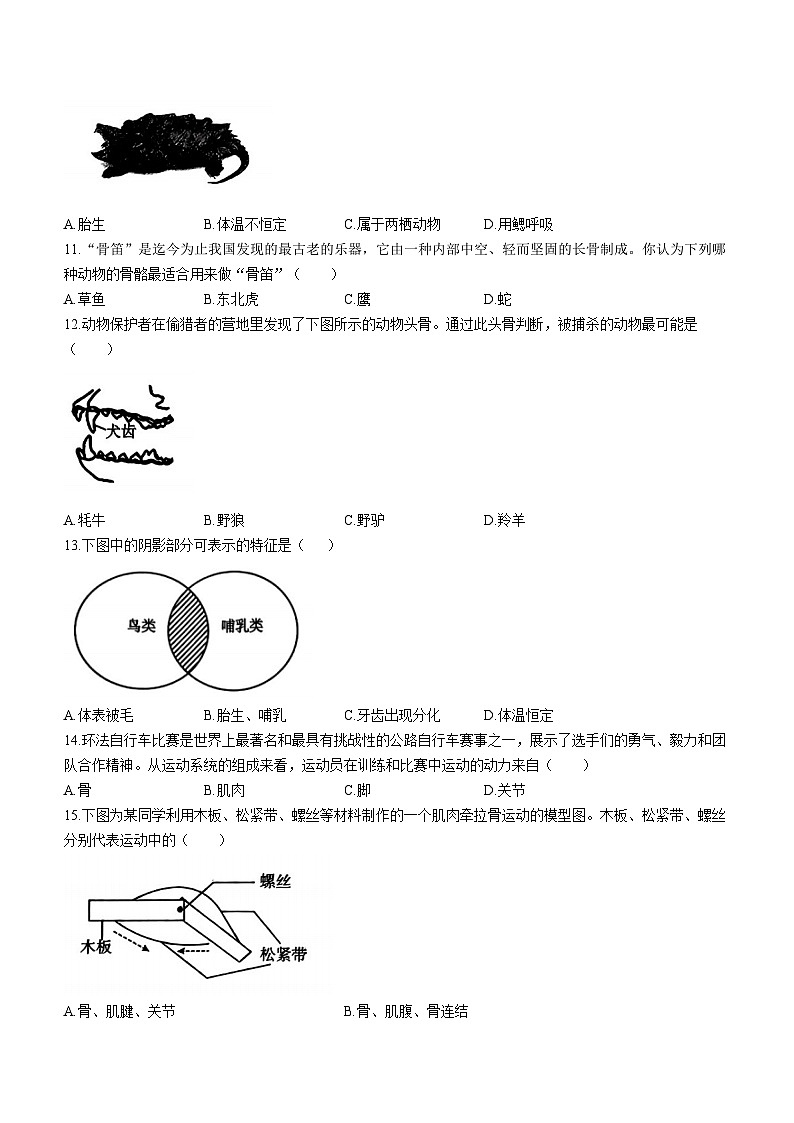 A.胎生　　B.体温不恒定　　C.属于两栖动物　　D.用鳃呼吸

11.“骨笛”是迄今为止我国发现的最古老的乐器，它由一种内部中空、轻而坚固的长骨制成。你认为下列哪种动物的骨骼最适合用来做“骨笛”（　　）

A.草鱼　　B.东北虎　　C.鹰　　D.蛇

12.动物保护者在偷猎者的营地里发现了下图所示的动物头骨。通过此头骨判断，被捕杀的动物最可能是（　　）

犬齿

A.牦牛　　B.野狼　　C.野驴　　D.羚羊

13.下图中的阴影部分可表示的特征是（　　）

鸟类

哺乳类

A.体表被毛　　B.胎生、哺乳　　C.牙齿出现分化　　D.体温恒定

14.环法自行车比赛是世界上最著名和最具有挑战性的公路自行车赛事之一，展示了选手们的勇气、毅力和团队合作精神。从运动系统的组成来看，运动员在训练和比赛中运动的动力来自（　　）

A.骨　　B.肌肉　　C.脚　　D.关节

15.下图为某同学利用木板、松紧带、螺丝等材料制作的一个肌肉牵拉骨运动的模型图。木板、松紧带、螺丝分别代表运动中的（　　）

螺丝

木板

松紧带

A.骨、肌腱、关节　　B.骨、肌腹、骨连结